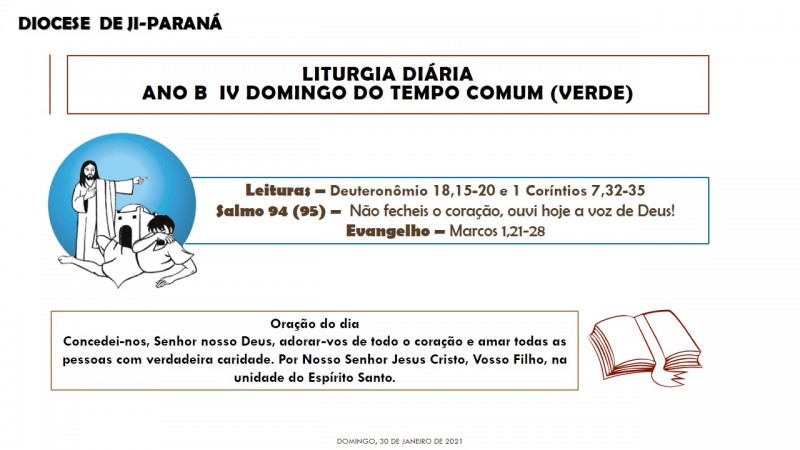 DIOCESE DE JI-PARANÁ

LITURGIA DIÁRIA
ANO B IV DOMINGO DO TEMPO COMUM (VERDE)

Leituras – Deuteronômio 18,15-20 e 1 Coríntios 7,32-35
Salmo 94 (95) – Não fecheis o coração, ouvi hoje a voz de Deus!
Evangelho – Marcos 1,21-28

Oração do dia
Concedei-nos, Senhor nosso Deus, adorar-vos de todo o coração e amar todas as pessoas com verdadeira caridade. Por Nosso Senhor Jesus Cristo, Vosso Filho, na unidade do Espírito Santo.

DOMINGO, 30 DE JANEIRO DE 2021